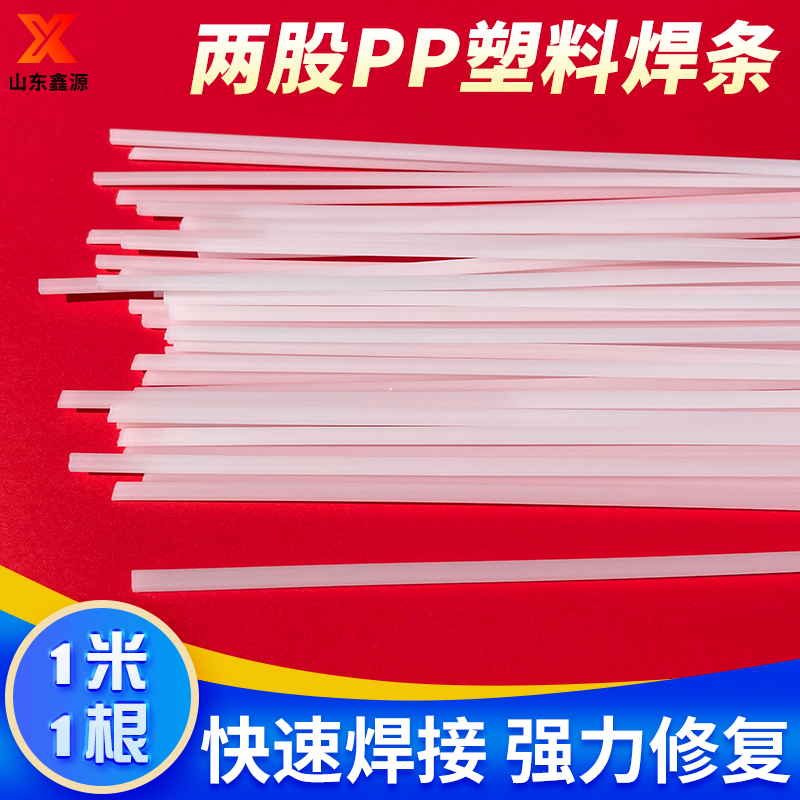 山东鑫源

两股PP塑料焊条

1米
1根

快速焊接 强力修复